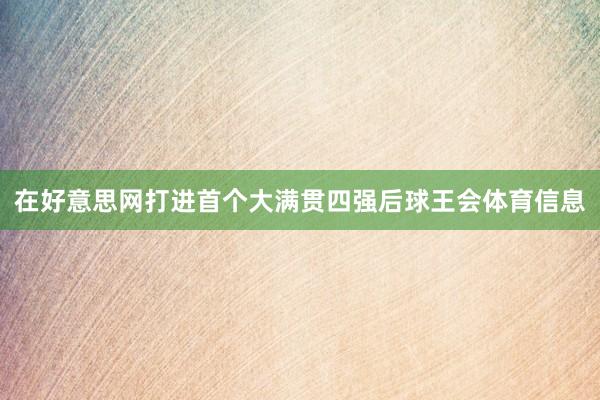 在好意思网打进首个大满贯四强后球王会体育信息